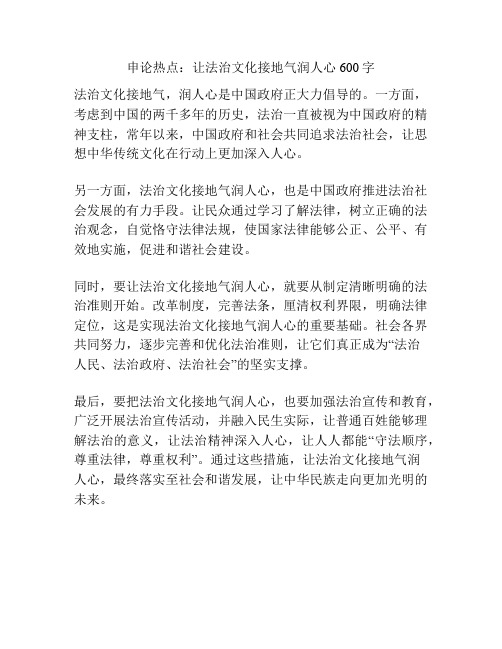 申论热点：让法治文化接地气润人心 600 字

法治文化接地气，润人心是中国政府正大力倡导的。一方面，考虑到中国的两千多年的历史，法治一直被视为中国政府的精神支柱，常年以来，中国政府和社会共同追求法治社会，让思想中华传统文化在行动上更加深入人心。

另一方面，法治文化接地气润人心，也是中国政府推进法治社会发展的有力手段。让民众通过学习了解法律，树立正确的法治观念，自觉恪守法律法规，使国家法律能够公正、公平、有效地实施，促进和谐社会建设。

同时，要让法治文化接地气润人心，就要从制定清晰明确的法治准则开始。改革制度，完善法条，厘清权利界限，明确法律定位，这是实现法治文化接地气润人心的重要基础。社会各界共同努力，逐步完善和优化法治准则，让它们真正成为“法治人民、法治政府、法治社会”的坚实支撑。

最后，要把法治文化接地气润人心，也要加强法治宣传和教育，广泛开展法治宣传活动，并融入民生实际，让普通百姓能够理解法治的意义，让法治精神深入人心，让人人都能“守法顺序，尊重法律，尊重权利”。通过这些措施，让法治文化接地气润人心，最终落实至社会和谐发展，让中华民族走向更加光明的未来。